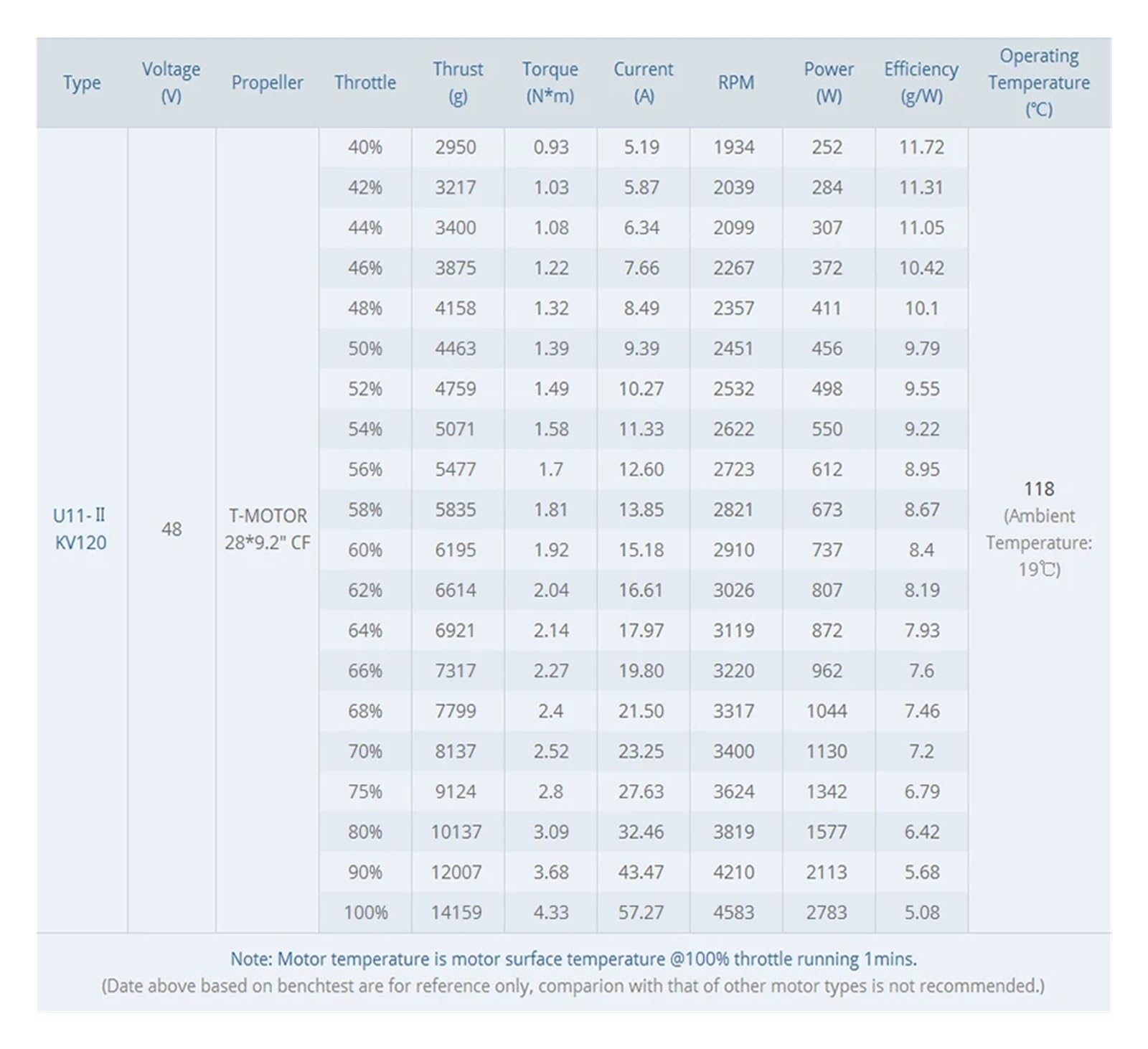 | Type | Voltage (V) | Propeller | Throttle | Thrust (g) | Torque (N*m) | Current (A) | RPM | Power (W) | Efficiency (g/W) | Operating Temperature (℃) |
|---|---|---|---|---|---|---|---|---|---|---|
| U11-Ⅱ KV120 | 48 | T-MOTOR 28*9.2" CF | 40% | 2950 | 0.93 | 5.19 | 1934 | 252 | 11.72 | 118 (Ambient Temperature: 19℃) |
| | | | 42% | 3217 | 1.03 | 5.87 | 2039 | 284 | 11.31 | |
| | | | 44% | 3400 | 1.08 | 6.34 | 2099 | 307 | 11.05 | |
| | | | 46% | 3875 | 1.22 | 7.66 | 2267 | 372 | 10.42 | |
| | | | 48% | 4158 | 1.32 | 8.49 | 2357 | 411 | 10.1 | |
| | | | 50% | 4463 | 1.39 | 9.39 | 2451 | 456 | 9.79 | |
| | | | 52% | 4759 | 1.49 | 10.27 | 2532 | 498 | 9.55 | |
| | | | 54% | 5071 | 1.58 | 11.33 | 2622 | 550 | 9.22 | |
| | | | 56% | 5477 | 1.7 | 12.60 | 2723 | 612 | 8.95 | |
| | | | 58% | 5835 | 1.81 | 13.85 | 2821 | 673 | 8.67 | |
| | | | 60% | 6195 | 1.92 | 15.18 | 2910 | 737 | 8.4 | |
| | | | 62% | 6614 | 2.04 | 16.61 | 3026 | 807 | 8.19 | |
| | | | 64% | 6921 | 2.14 | 17.97 | 3119 | 872 | 7.93 | |
| | | | 66% | 7317 | 2.27 | 19.80 | 3220 | 962 | 7.6 | |
| | | | 68% | 7799 | 2.4 | 21.50 | 3317 | 1044 | 7.46 | |
| | | | 70% | 8137 | 2.52 | 23.25 | 3400 | 1130 | 7.2 | |
| | | | 75% | 9124 | 2.8 | 27.63 | 3624 | 1342 | 6.79 | |
| | | | 80% | 10137 | 3.09 | 32.46 | 3819 | 1577 | 6.42 | |
| | | | 90% | 12007 | 3.68 | 43.47 | 4210 | 2113 | 5.68 | |
| | | | 100% | 14159 | 4.33 | 57.27 | 4583 | 2783 | 5.08 | |

Note: Motor temperature is motor surface temperature @100% throttle running 1mins.
(Date above based on benchtest are for reference only, comparion with that of other motor types is not recommended.)